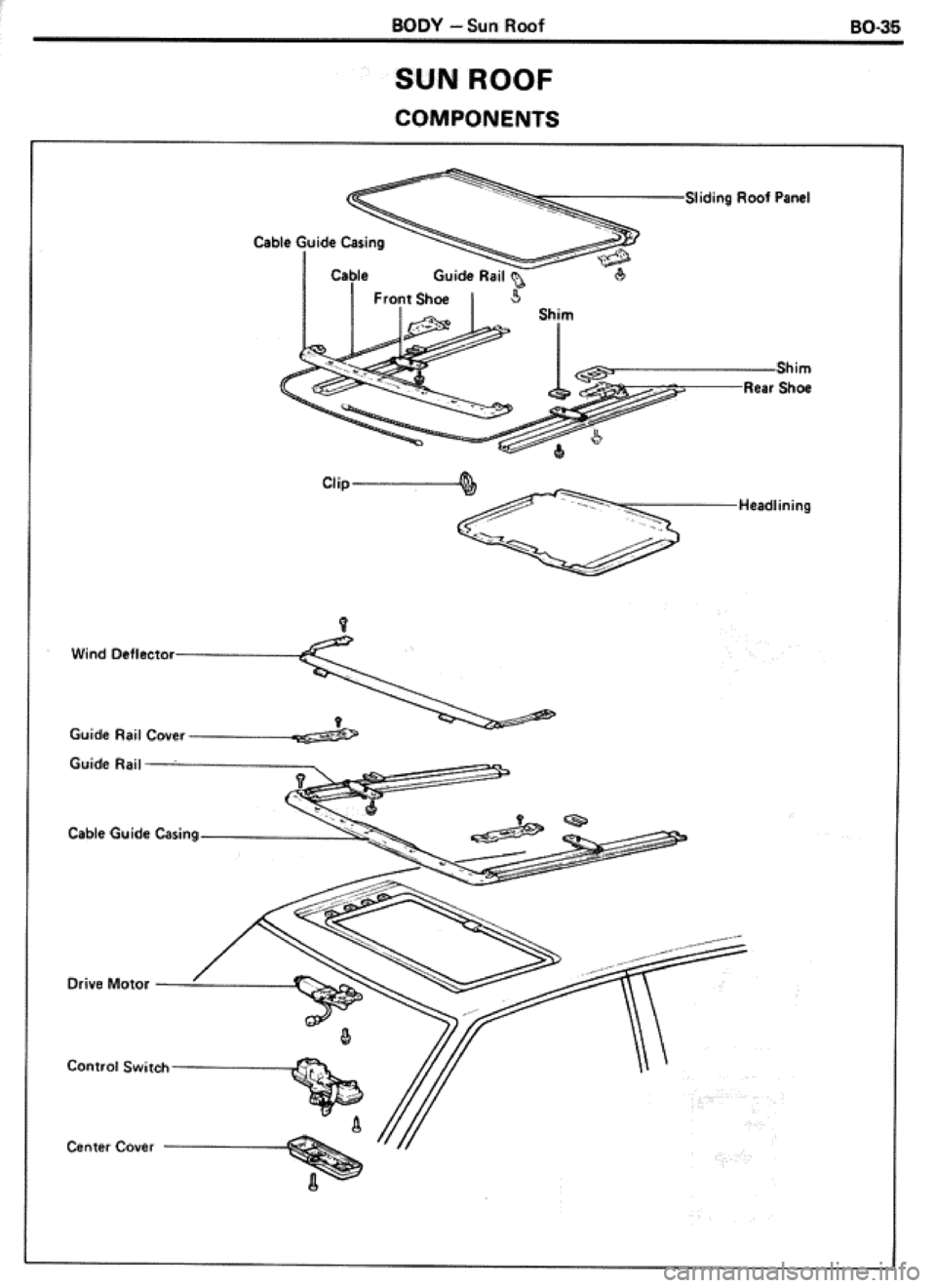 BODY – Sun Roof

BO-35

SUN ROOF

COMPONENTS

Sliding Roof Panel

Cable Guide Casing

Cable

Guide Rail

Front Shoe

Shim

Shim

Rear Shoe

Clip

Headlining

Wind Deflector

Guide Rail Cover

Guide Rail

Cable Guide Casing

Drive Motor

Control Switch

Center Cover

carmanualsonline.info